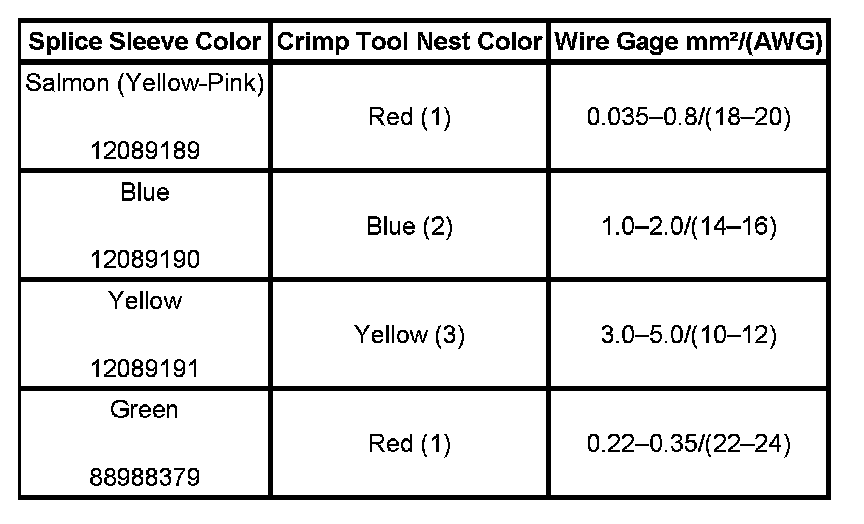 | Splice Sleeve Color | Crimp Tool Nest Color | Wire Gage mm²/(AWG) |
|---|---|---|
| Salmon (Yellow-Pink) 12089189 | Red (1) | 0.035–0.8/(18–20) |
| Blue 12089190 | Blue (2) | 1.0–2.0/(14–16) |
| Yellow 12089191 | Yellow (3) | 3.0–5.0/(10–12) |
| Green 88988379 | Red (1) | 0.22–0.35/(22–24) |